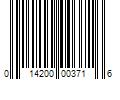 0 14200 00371 6